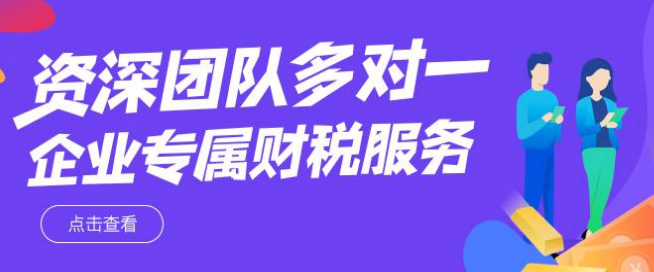 资深团队多对一
企业专属财税服务

点击查看